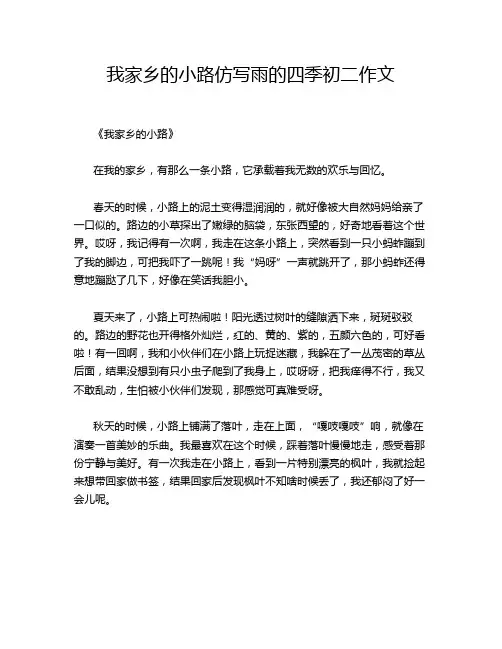 我家乡的小路仿写雨的四季初二作文

《我家乡的小路》

在我的家乡，有那么一条小路，它承载着我无数的欢乐与回忆。

春天的时候，小路上的泥土变得湿润润的，就好像被大自然妈妈给亲了一口似的。路边的小草探出了嫩绿的脑袋，东张西望的，好奇地看着这个世界。哎呀，我记得有一次啊，我走在这条小路上，突然看到一只小蚂蚱蹦到了我的脚边，可把我吓了一跳呢！我“妈呀”一声就跳开了，那小蚂蚱还得意地蹦跶了几下，好像在笑话我胆小。

夏天来了，小路上可热闹啦！阳光透过树叶的缝隙洒下来，斑斑驳驳的。路边的野花也开得格外灿烂，红的、黄的、紫的，五颜六色的，可好看啦！有一回啊，我和小伙伴们在小路上玩捉迷藏，我躲在了一丛茂密的草丛后面，结果没想到有只小虫子爬到了我身上，哎呀呀，把我痒得不行，我又不敢乱动，生怕被小伙伴们发现，那感觉可真难受呀。

秋天的时候，小路上铺满了落叶，走在上面，“嘎吱嘎吱”响，就像在演奏一首美妙的乐曲。我最喜欢在这个时候，踩着落叶慢慢地走，感受着那份宁静与美好。有一次我走在小路上，看到一片特别漂亮的枫叶，我就捡起来想带回家做书签，结果回家后发现枫叶不知啥时候丢了，我还郁闷了好一会儿呢。